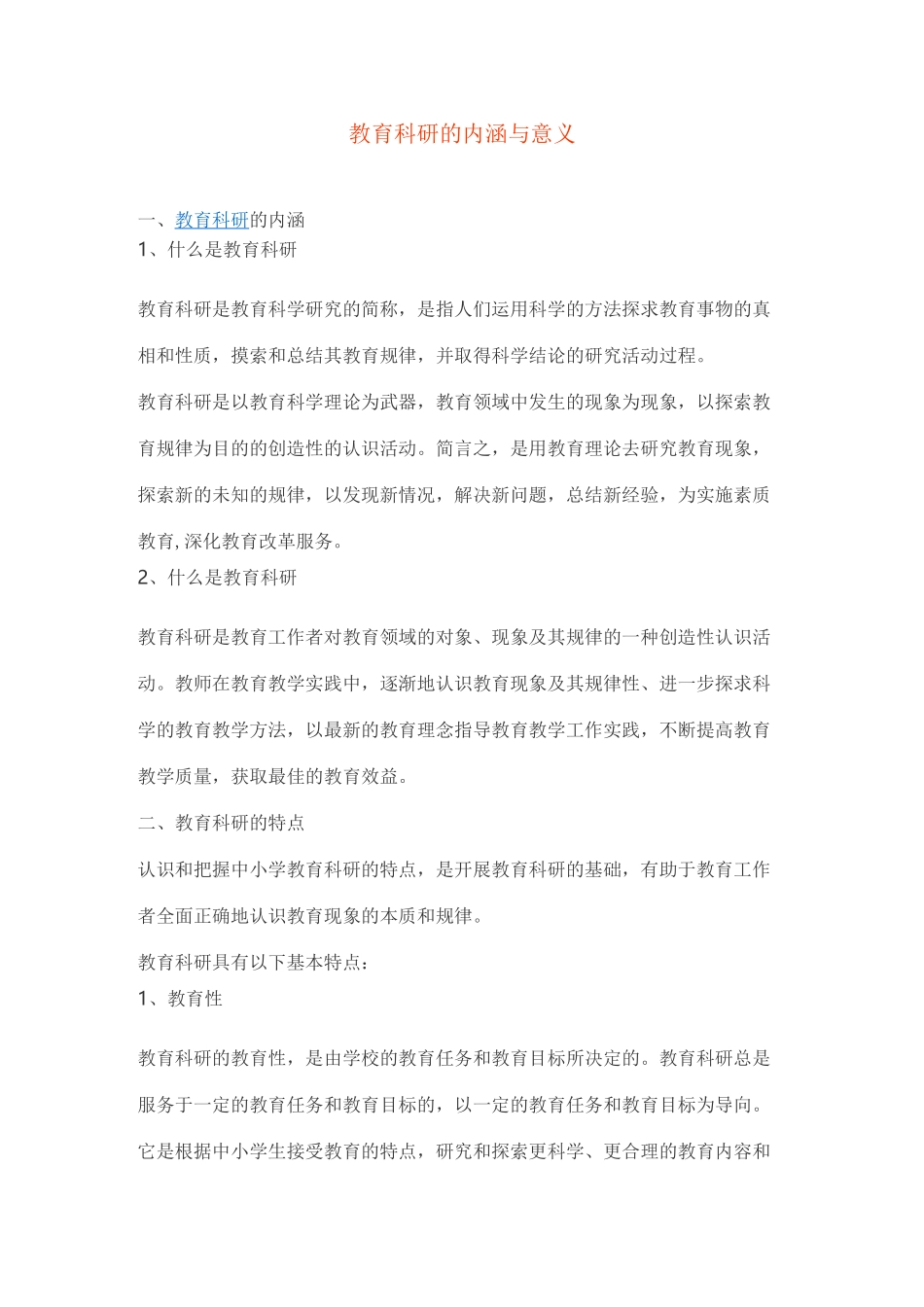 教育科研的内涵与意义

一、教育科研的内涵
1、什么是教育科研

教育科研是教育科学研究的简称，是指人们运用科学的方法探求教育事物的真相和性质，摸索和总结其教育规律，并取得科学结论的研究活动过程。

教育科研是以教育科学理论为武器，教育领域中发生的现象为现象，以探索教育规律为目的的创造性的认识活动。简言之，是用教育理论去研究教育现象，探索新的未知的规律，以发现新情况，解决新问题，总结新经验，为实施素质教育,深化教育改革服务。

2、什么是教育科研

教育科研是教育工作者对教育领域的对象、现象及其规律的一种创造性认识活动。教师在教育教学实践中，逐渐地认识教育现象及其规律性、进一步探求科学的教育教学方法，以最新的教育理念指导教育教学工作实践，不断提高教育教学质量，获取最佳的教育效益。

二、教育科研的特点

认识和把握中小学教育科研的特点，是开展教育科研的基础，有助于教育工作者全面正确地认识教育现象的本质和规律。

教育科研具有以下基本特点：

1、教育性

教育科研的教育性，是由学校的教育任务和教育目标所决定的。教育科研总是服务于一定的教育任务和教育目标的，以一定的教育任务和教育目标为导向。它是根据中小学生接受教育的特点，研究和探索更科学、更合理的教育内容和